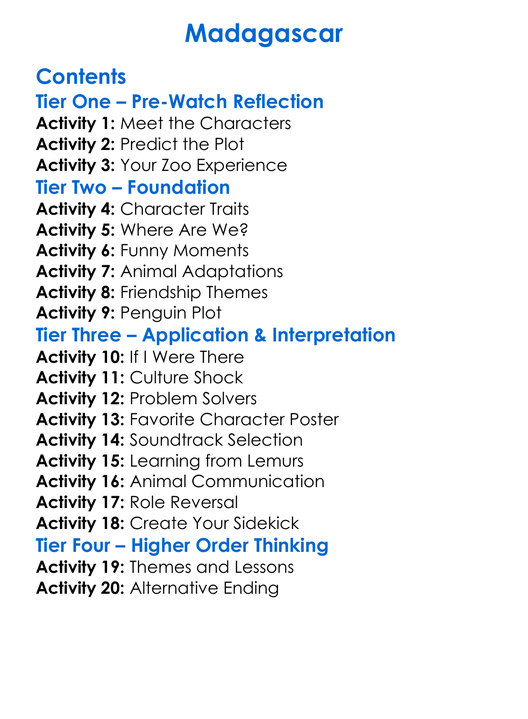 Madagascar

Contents

Tier One – Pre-Watch Reflection

Activity 1: Meet the Characters
Activity 2: Predict the Plot
Activity 3: Your Zoo Experience

Tier Two – Foundation

Activity 4: Character Traits
Activity 5: Where Are We?
Activity 6: Funny Moments
Activity 7: Animal Adaptations
Activity 8: Friendship Themes
Activity 9: Penguin Plot

Tier Three – Application & Interpretation

Activity 10: If I Were There
Activity 11: Culture Shock
Activity 12: Problem Solvers
Activity 13: Favorite Character Poster
Activity 14: Soundtrack Selection
Activity 15: Learning from Lemurs
Activity 16: Animal Communication
Activity 17: Role Reversal
Activity 18: Create Your Sidekick

Tier Four – Higher Order Thinking

Activity 19: Themes and Lessons
Activity 20: Alternative Ending